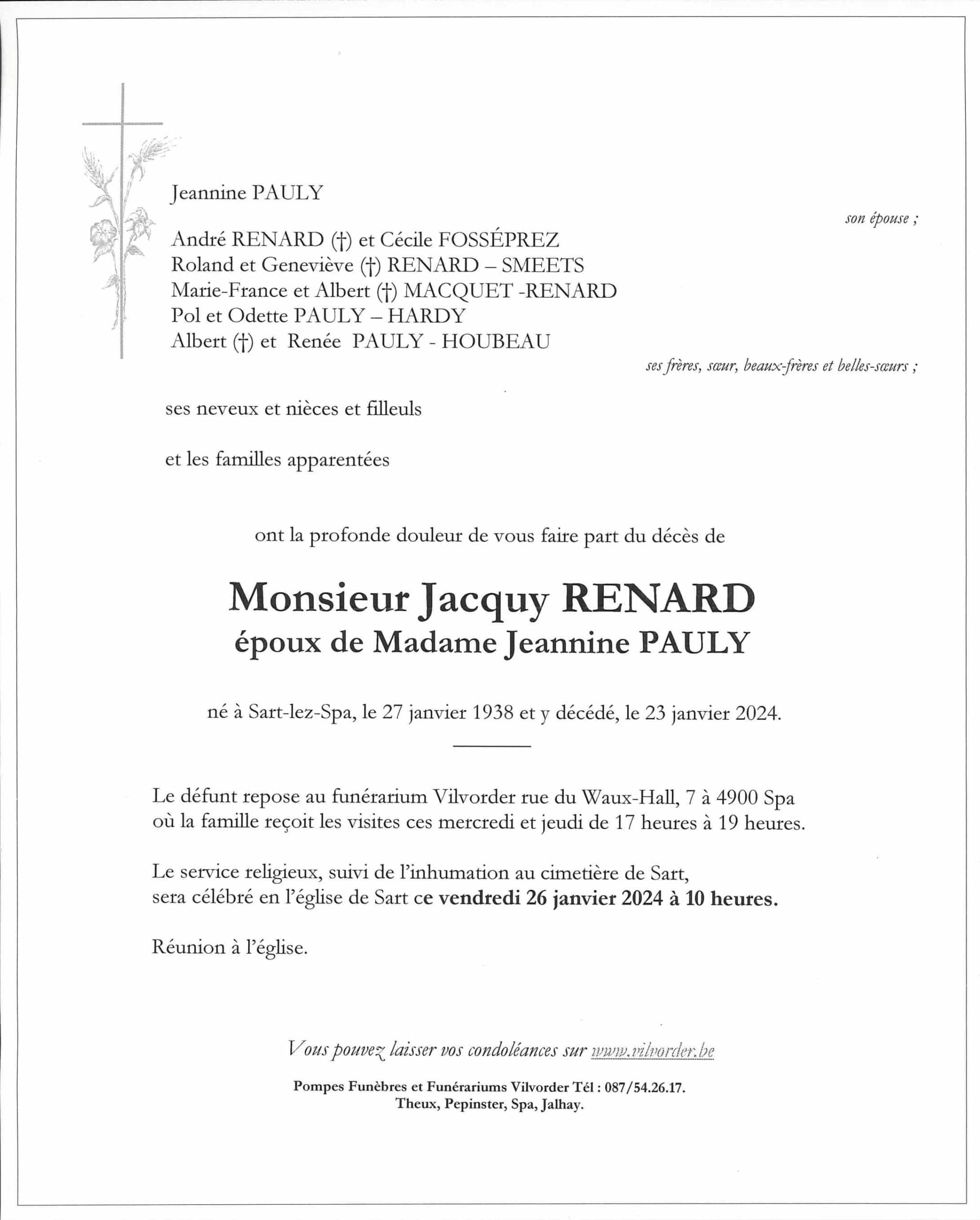 Jeannine PAULY

son épouse ;

André RENARD (†) et Cécile FOSSÉPREZ
Roland et Geneviève (†) RENARD – SMEETS
Marie-France et Albert (†) MACQUET -RENARD
Pol et Odette PAULY – HARDY
Albert (†) et Renée PAULY - HOUBEAU

ses frères, sœur, beaux-frères et belles-sœurs ;

ses neveux et nièces et filleuls

et les familles apparentées

ont la profonde douleur de vous faire part du décès de

Monsieur Jacquy RENARD
époux de Madame Jeannine PAULY

né à Sart-lez-Spa, le 27 janvier 1938 et y décédé, le 23 janvier 2024.

Le défunt repose au funérarium Vilvorder rue du Waux-Hall, 7 à 4900 Spa où la famille reçoit les visites ces mercredi et jeudi de 17 heures à 19 heures.

Le service religieux, suivi de l'inhumation au cimetière de Sart, sera célébré en l'église de Sart ce vendredi 26 janvier 2024 à 10 heures.

Réunion à l'église.

Vous pouvez laisser vos condoléances sur www.vilvorder.be

Pompes Funèbres et Funérariums Vilvorder Tél : 087/54.26.17.
Theux, Pepinster, Spa, Jalhay.